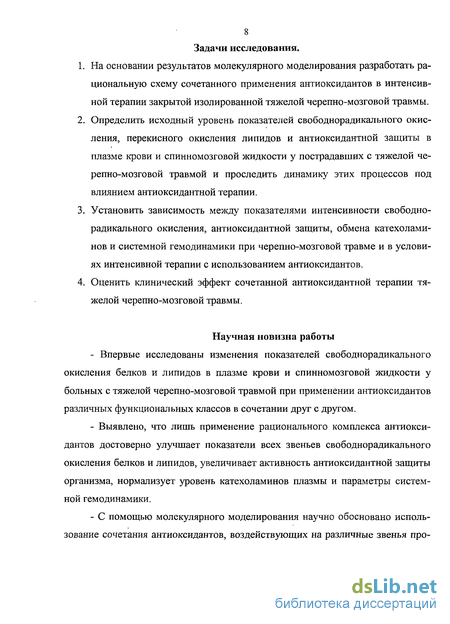 8

Задачи исследования.

1. На основании результатов молекулярного моделирования разработать рациональную схему сочетанного применения антиоксидантов в интенсивной терапии закрытой изолированной тяжелой черепно-мозговой травмы.

2. Определить исходный уровень показателей свободнорадикального окисления, перекисного окисления липидов и антиоксидантной защиты в плазме крови и спинномозговой жидкости у пострадавших с тяжелой черепно-мозговой травмой и проследить динамику этих процессов под влиянием антиоксидантной терапии.

3. Установить зависимость между показателями интенсивности свободнорадикального окисления, антиоксидантной защиты, обмена катехоламинов и системной гемодинамики при черепно-мозговой травме и в условиях интенсивной терапии с использованием антиоксидантов.

4. Оценить клинический эффект сочетанной антиоксидантной терапии тяжелой черепно-мозговой травмы.

Научная новизна работы

- Впервые исследованы изменения показателей свободнорадикального окисления белков и липидов в плазме крови и спинномозговой жидкости у больных с тяжелой черепно-мозговой травмой при применении антиоксидантов различных функциональных классов в сочетании друг с другом.

- Выявлено, что лишь применение рационального комплекса антиоксидантов достоверно улучшает показатели всех звеньев свободнорадикального окисления белков и липидов, увеличивает активность антиоксидантной защиты организма, нормализует уровень катехоламинов плазмы и параметры системной гемодинамики.

- С помощью молекулярного моделирования научно обосновано использование сочетания антиоксидантов, воздействующих на различные звенья про-

dsLib.net
библиотека диссертаций